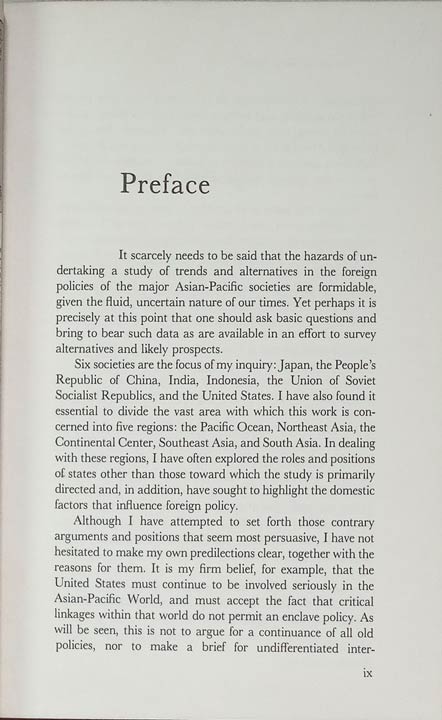 Preface

It scarcely needs to be said that the hazards of undertaking a study of trends and alternatives in the foreign policies of the major Asian-Pacific societies are formidable, given the fluid, uncertain nature of our times. Yet perhaps it is precisely at this point that one should ask basic questions and bring to bear such data as are available in an effort to survey alternatives and likely prospects.

Six societies are the focus of my inquiry: Japan, the People's Republic of China, India, Indonesia, the Union of Soviet Socialist Republics, and the United States. I have also found it essential to divide the vast area with which this work is concerned into five regions: the Pacific Ocean, Northeast Asia, the Continental Center, Southeast Asia, and South Asia. In dealing with these regions, I have often explored the roles and positions of states other than those toward which the study is primarily directed and, in addition, have sought to highlight the domestic factors that influence foreign policy.

Although I have attempted to set forth those contrary arguments and positions that seem most persuasive, I have not hesitated to make my own predilections clear, together with the reasons for them. It is my firm belief, for example, that the United States must continue to be involved seriously in the Asian-Pacific World, and must accept the fact that critical linkages within that world do not permit an enclave policy. As will be seen, this is not to argue for a continuance of all old policies, nor to make a brief for undifferentiated inter-

ix